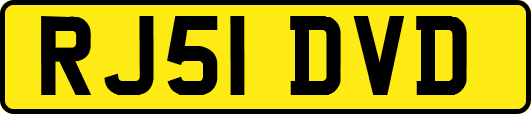 RJ51 DVD